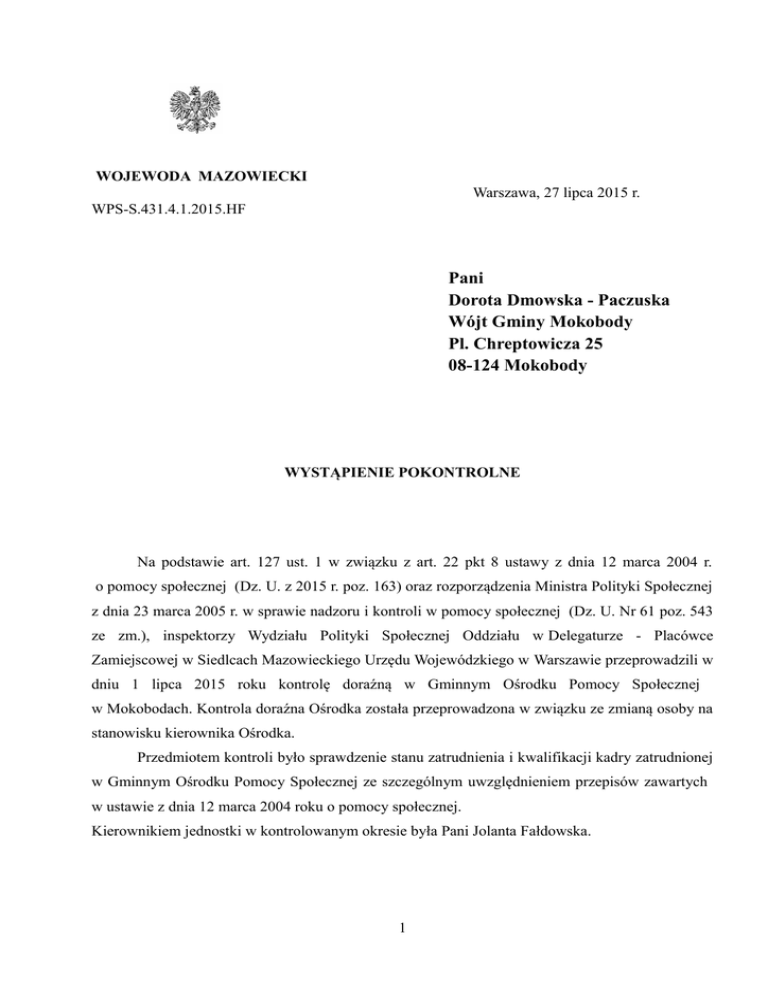 WOJEWODA MAZOWIECKI

Warszawa, 27 lipca 2015 r.

WPS-S.431.4.1.2015.HF

Pani
Dorota Dmowska - Paczuska
Wójt Gminy Mokobody
Pl. Chreptowicza 25
08-124 Mokobody

WYSTĄPIENIE POKONTROLNE

Na podstawie art. 127 ust. 1 w związku z art. 22 pkt 8 ustawy z dnia 12 marca 2004 r. o pomocy społecznej (Dz. U. z 2015 r. poz. 163) oraz rozporządzenia Ministra Polityki Społecznej z dnia 23 marca 2005 r. w sprawie nadzoru i kontroli w pomocy społecznej (Dz. U. Nr 61 poz. 543 ze zm.), inspektorzy Wydziału Polityki Społecznej Oddziału w Delegaturze - Placówce Zamiejscowej w Siedlcach Mazowieckiego Urzędu Wojewódzkiego w Warszawie przeprowadzili w dniu 1 lipca 2015 roku kontrolę doraźną w Gminnym Ośrodku Pomocy Społecznej w Mokobodach. Kontrola doraźna Ośrodka została przeprowadzona w związku ze zmianą osoby na stanowisku kierownika Ośrodka.

Przedmiotem kontroli było sprawdzenie stanu zatrudnienia i kwalifikacji kadry zatrudnionej w Gminnym Ośrodku Pomocy Społecznej ze szczególnym uwzględnieniem przepisów zawartych w ustawie z dnia 12 marca 2004 roku o pomocy społecznej.
Kierownikiem jednostki w kontrolowanym okresie była Pani Jolanta Fałdowska.

1